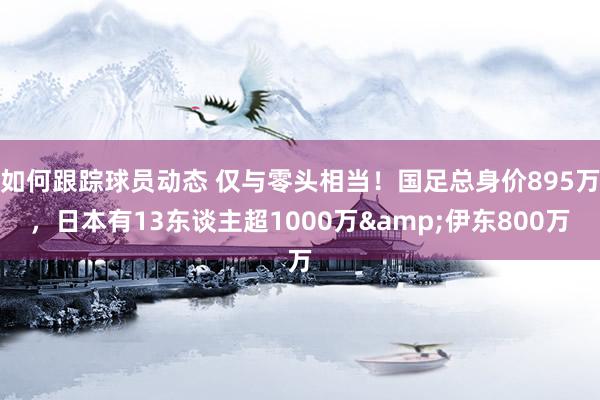 如何跟踪球员动态 仅与零头相当！国足总身价895万，日本有13东谈主超1000万&amp;伊东800万万